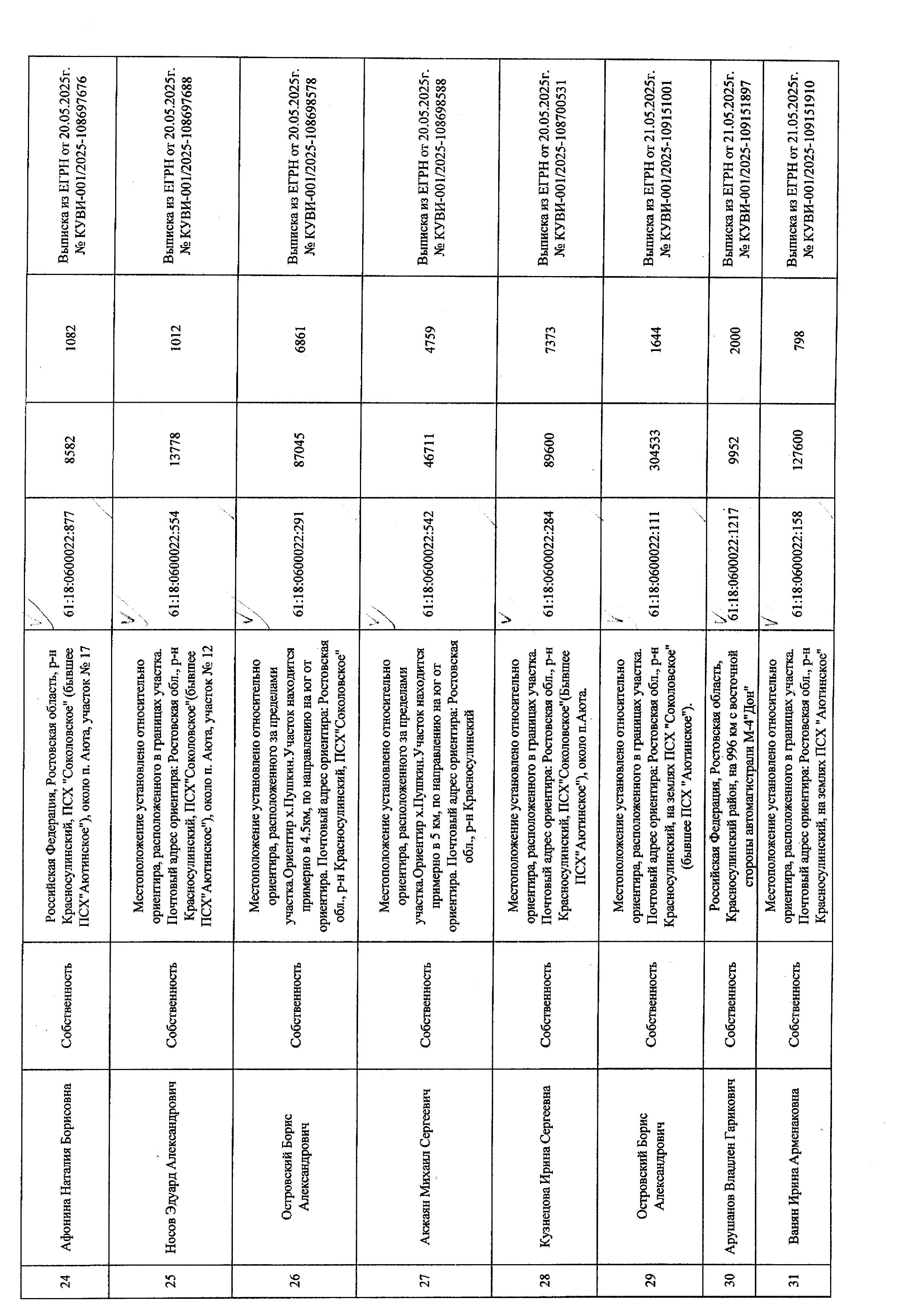 | 24 | Афонина Наталия Борисовна | Собственность | Российская Федерация, Ростовская область, р-н Красносулинский, ПСХ "Соколовское" (бывшее ПСХ"Аютинское"), около п. Аюта, участок № 17 | 61:18:0600022:877 | 8582 | 1082 | Выписка из ЕГРН от 20.05.2025г. № КУВИ-001/2025-108697676 |
|---|---|---|---|---|---|---|---|
| 25 | Носов Эдуард Александрович | Собственность | Местоположение установлено относительно ориентира, расположенного в границах участка. Почтовый адрес ориентира: Ростовская обл., р-н Красносулинский, ПСХ"Соколовское"(бывшее ПСХ"Аютинское"), около п. Аюта, участок № 12 | 61:18:0600022:554 | 13778 | 1012 | Выписка из ЕГРН от 20.05.2025г. № КУВИ-001/2025-108697688 |
| 26 | Островский Борис Александрович | Собственность | Местоположение установлено относительно ориентира, расположенного за пределами участка.Ориентир х.Пушкин.Участок находится примерно в 4.5км, по направлению на юг от ориентира. Почтовый адрес ориентира: Ростовская обл., р-н Красносулинский, ПСХ"Соколовское" | 61:18:0600022:291 | 87045 | 6861 | Выписка из ЕГРН от 20.05.2025г. № КУВИ-001/2025-108698578 |
| 27 | Акжаян Михаил Сергеевич | Собственность | Местоположение установлено относительно ориентира, расположенного за пределами участка.Ориентир х.Пушкин.Участок находится примерно в 5 км, по направлению на юг от ориентира. Почтовый адрес ориентира: Ростовская обл., р-н Красносулинский | 61:18:0600022:542 | 46711 | 4759 | Выписка из ЕГРН от 20.05.2025г. № КУВИ-001/2025-108698588 |
| 28 | Кузнецова Ирина Сергеевна | Собственность | Местоположение установлено относительно ориентира, расположенного в границах участка. Почтовый адрес ориентира: Ростовская обл., р-н Красносулинский, ПСХ"Соколовское"(Бывшее ПСХ"Аютинское"), около п.Аюта. | 61:18:0600022:284 | 89600 | 7373 | Выписка из ЕГРН от 20.05.2025г. № КУВИ-001/2025-108700531 |
| 29 | Островский Борис Александрович | Собственность | Местоположение установлено относительно ориентира, расположенного в границах участка. Почтовый адрес ориентира: Ростовская обл., р-н Красносулинский, на землях ПСХ "Соколовское" (бывшее ПСХ "Аютинское"). | 61:18:0600022:111 | 304533 | 1644 | Выписка из ЕГРН от 21.05.2025г. № КУВИ-001/2025-109151001 |
| 30 | Арушанов Владлен Гарикович | Собственность | Российская Федерация, Ростовская область, Красносулинский район, на 996 км с восточной стороны автомагистрали М-4"Дон" | 61:18:0600022:1217 | 9952 | 2000 | Выписка из ЕГРН от 21.05.2025г. № КУВИ-001/2025-109151897 |
| 31 | Ванян Ирина Арменаковна | Собственность | Местоположение установлено относительно ориентира, расположенного в границах участка. Почтовый адрес ориентира: Ростовская обл., р-н Красносулинский, на землях ПСХ "Аютинское" | 61:18:0600022:158 | 127600 | 798 | Выписка из ЕГРН от 21.05.2025г. № КУВИ-001/2025-109151910 |